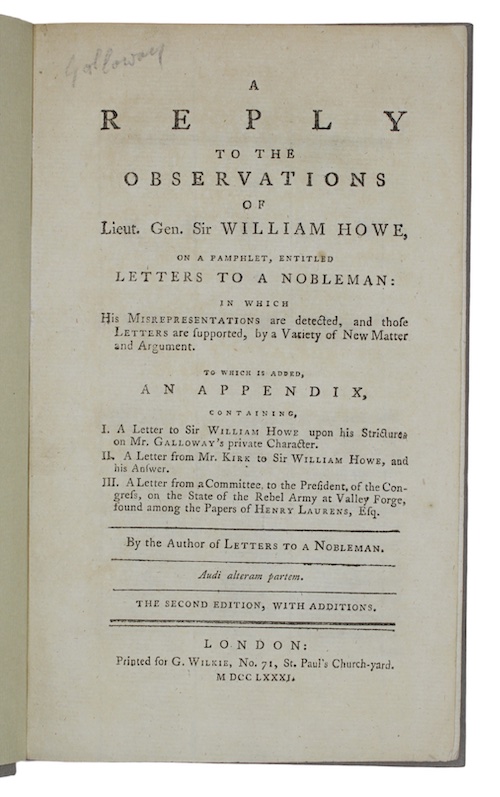 Galloway

A

REPLY

TO THE

OBSERVATIONS

OF

Lieut. Gen. Sir WILLIAM HOWE,

ON A PAMPHLET, ENTITLED

LETTERS TO A NOBLEMAN:

IN WHICH

His MISREPRESENTATIONS are detected, and those LETTERS are supported, by a Variety of New Matter and Argument.

TO WHICH IS ADDED,

AN APPENDIX,

CONTAINING,

I. A Letter to Sir WILLIAM HOWE upon his Strictures on Mr. GALLOWAY's private Character.

II. A Letter from Mr. KIRK to Sir WILLIAM HOWE, and his Answer.

III. A Letter from a Committee, to the President, of the Congress, on the State of the Rebel Army at Valley Forge, found among the Papers of HENRY LAURENS, Esq.

By the Author of LETTERS TO A NOBLEMAN.

Audi alteram partem.

THE SECOND EDITION, WITH ADDITIONS.

LONDON:

Printed for G. WILKIE, No. 71, St. Paul's Church-yard.

M DCC LXXXI.